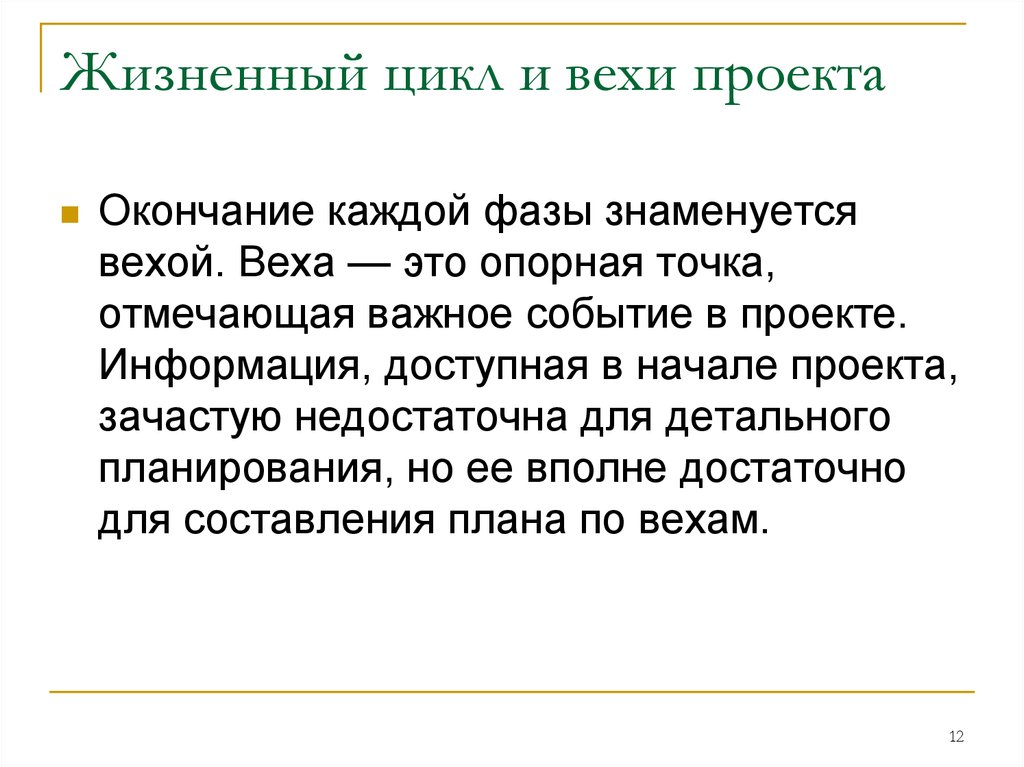 Жизненный цикл и вехи проекта

Окончание каждой фазы знаменуется вехой. Веха — это опорная точка, отмечающая важное событие в проекте. Информация, доступная в начале проекта, зачастую недостаточна для детального планирования, но ее вполне достаточно для составления плана по вехам.

12